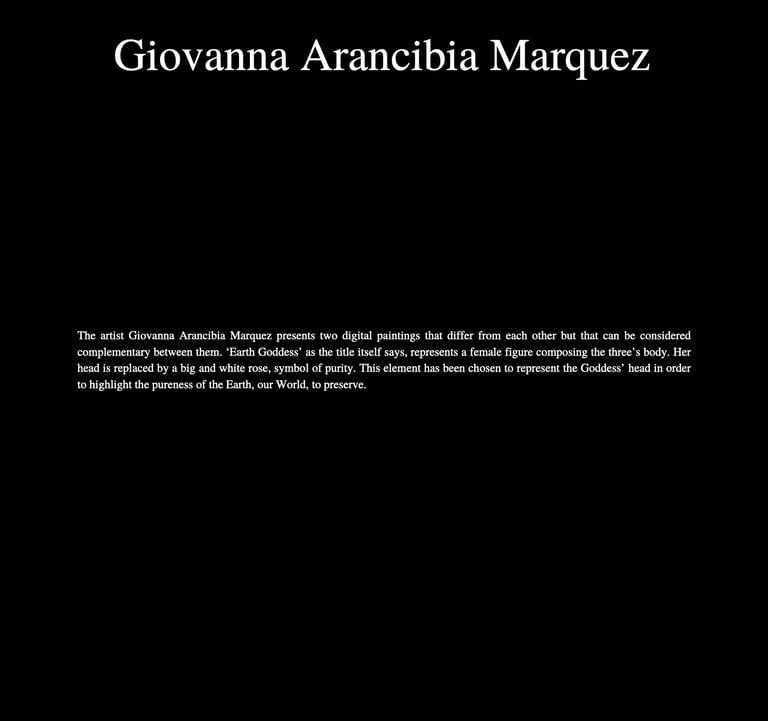 Giovanna Arancibia Marquez

The artist Giovanna Arancibia Marquez presents two digital paintings that differ from each other but that can be considered complementary between them. ‘Earth Goddess’ as the title itself says, represents a female figure composing the three’s body. Her head is replaced by a big and white rose, symbol of purity. This element has been chosen to represent the Goddess’ head in order to highlight the pureness of the Earth, our World, to preserve.